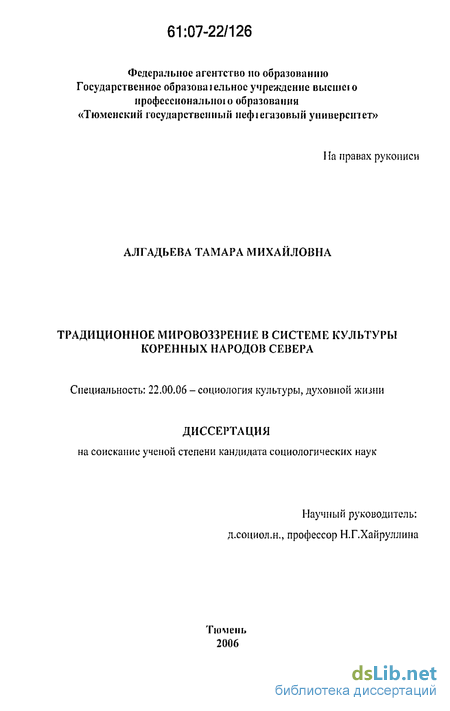 61:07-22/126

Федеральное агентство по образованию
Государственное образовательное учреждение высшего профессионального образования
«Тюменский государственный нефтегазовый университет»

На правах рукописи

АЛГАДЬЕВА ТАМАРА МИХАЙЛОВНА

ТРАДИЦИОННОЕ МИРОВОЗЗРЕНИЕ В СИСТЕМЕ КУЛЬТУРЫ КОРЕННЫХ НАРОДОВ СЕВЕРА

Специальность: 22.00.06 – социология культуры, духовной жизни

ДИССЕРТАЦИЯ

на соискание ученой степени кандидата социологических наук

Научный руководитель:
д.социол.н., профессор Н.Г.Хайруллина

Тюмень
2006

dsLib.net
библиотека диссертаций